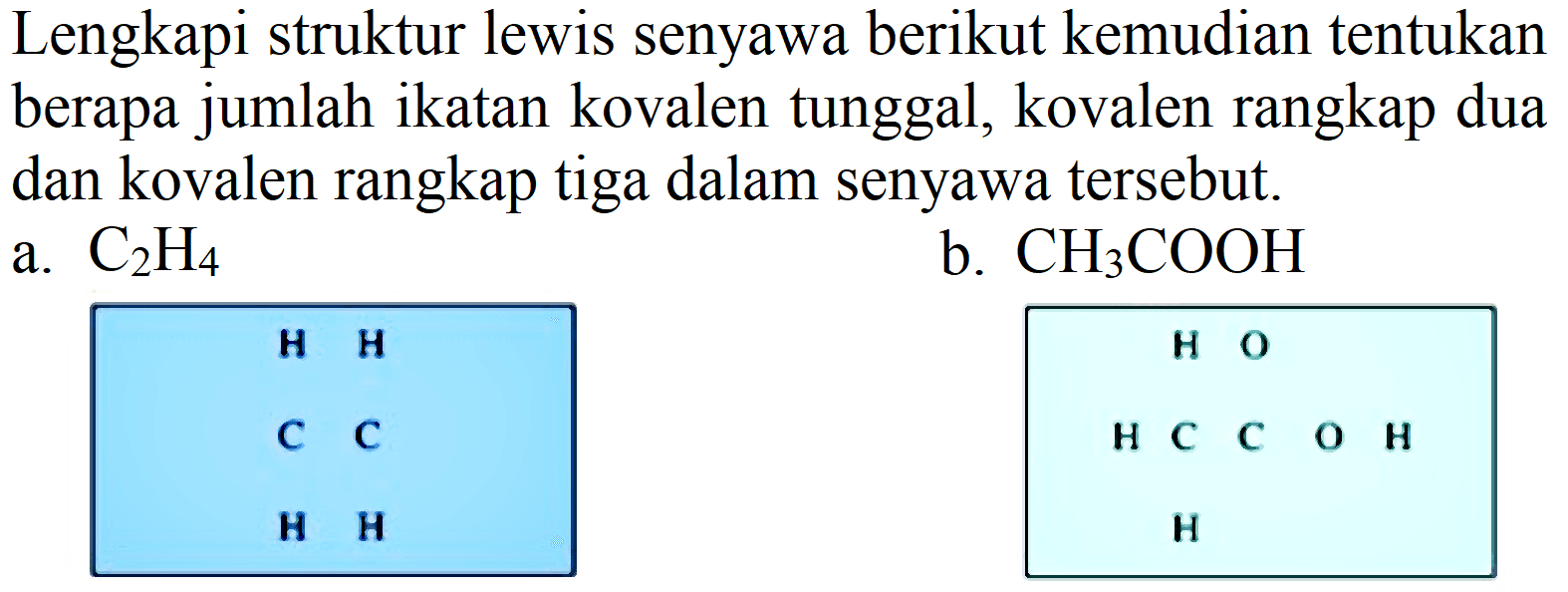 Lengkapi struktur lewis senyawa berikut kemudian tentukan berapa jumlah ikatan kovalen tunggal, kovalen rangkap dua dan kovalen rangkap tiga dalam senyawa tersebut.

a. $C_2H_4$

H H

C C

H H

b. $CH_3COOH$

H O

H C C O H

H